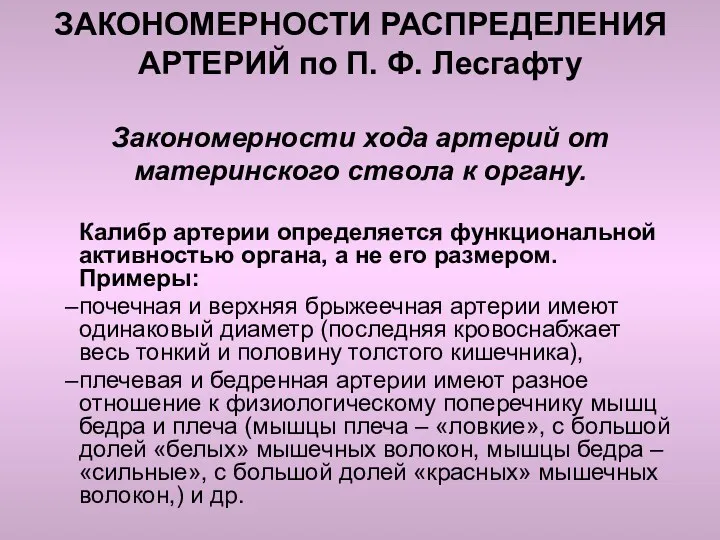 ЗАКОНОМЕРНОСТИ РАСПРЕДЕЛЕНИЯ АРТЕРИЙ по П. Ф. Лесгафту

Закономерности хода артерий от материнского ствола к органу.

Калибр артерии определяется функциональной активностью органа, а не его размером. Примеры:

–почечная и верхняя брыжеечная артерии имеют одинаковый диаметр (последняя кровоснабжает весь тонкий и половину толстого кишечника),

–плечевая и бедренная артерии имеют разное отношение к физиологическому поперечнику мышц бедра и плеча (мышцы плеча – «ловкие», с большой долей «белых» мышечных волокон, мышцы бедра – «сильные», с большой долей «красных» мышечных волокон,) и др.